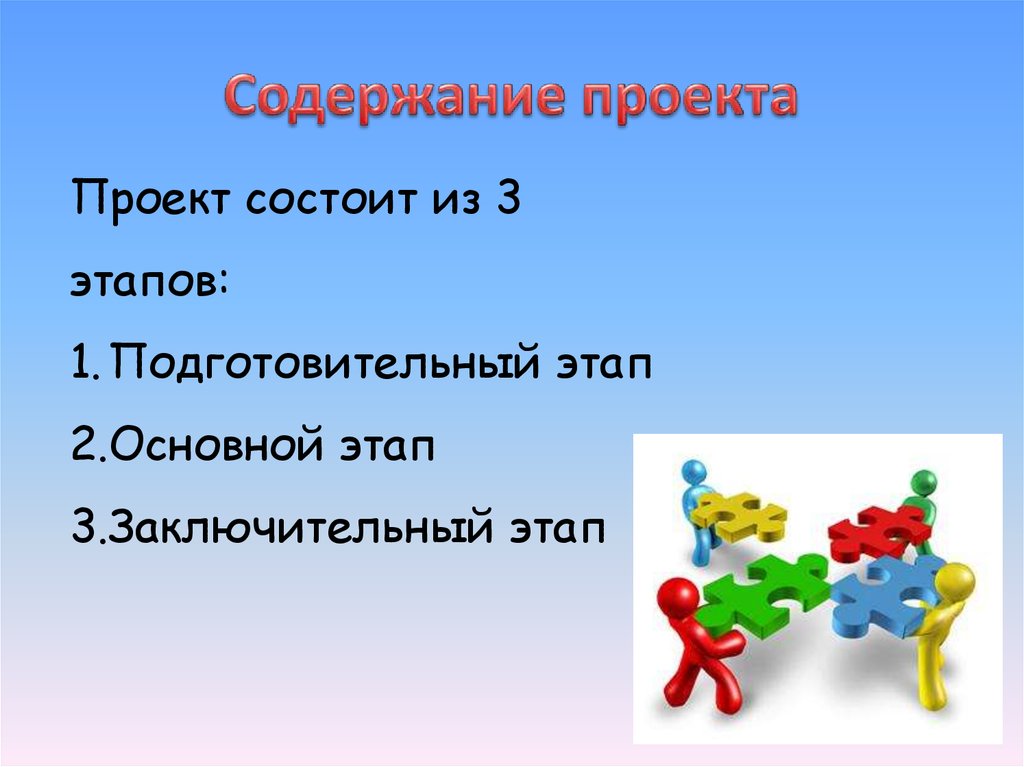 Содержание проекта

Проект состоит из 3 этапов:

1. Подготовительный этап

2.Основной этап

3.Заключительный этап